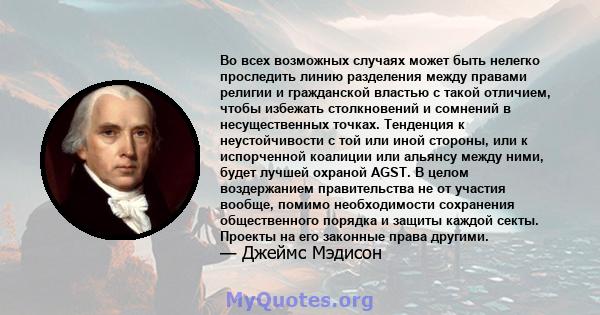 Во всех возможных случаях может быть нелегко проследить линию разделения между правами религии и гражданской властью с такой отличием, чтобы избежать столкновений и сомнений в несущественных точках. Тенденция к неустойчивости с той или иной стороны, или к испорченной коалиции или альянсу между ними, будет лучшей охраной AGST. В целом воздержанием правительства не от участия вообще, помимо необходимости сохранения общественного порядка и защиты каждой секты. Проекты на его законные права другими.
— Джеймс Мэдисон

MyQuotes.org